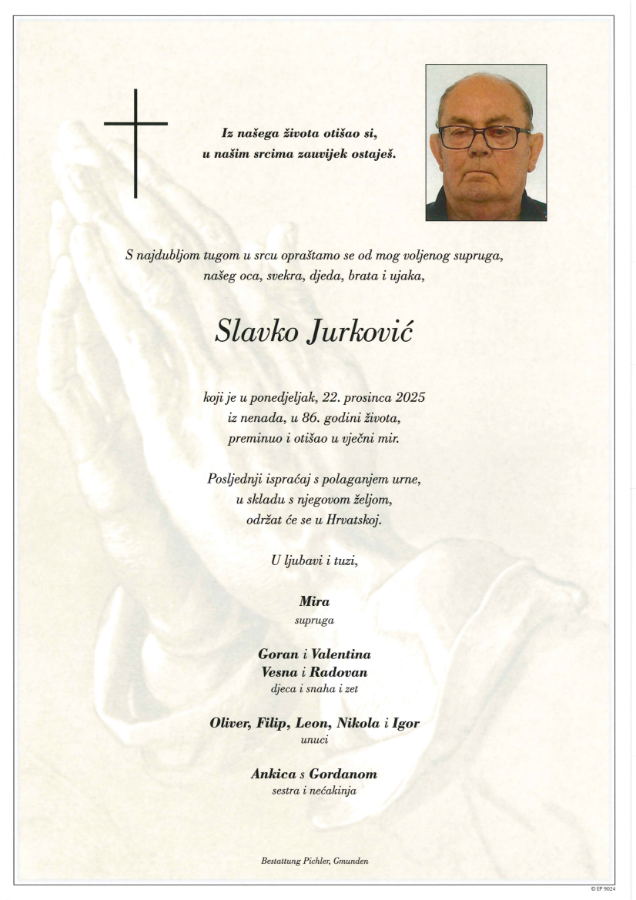 Iz našega života otišao si,
u našim srcima zauvijek ostaješ.

S najdubljom tugom u srcu opraštamo se od mog voljenog supruga,
našeg oca, svekra, djeda, brata i ujaka,

Slavko Jurković

koji je u ponedjeljak, 22. prosinca 2025
iz nenada, u 86. godini života,
preminuo i otišao u vječni mir.

Posljednji ispraćaj s polaganjem urne,
u skladu s njegovom željom,
održat će se u Hrvatskoj.

U ljubavi i tuzi,

Mira
supruga

Goran i Valentina
Vesna i Radovan
djeca i snaha i zet

Oliver, Filip, Leon, Nikola i Igor
unuci

Ankica s Gordanom
sestra i nećakinja

Bestattung Pichler, Gmunden

© EP 9024